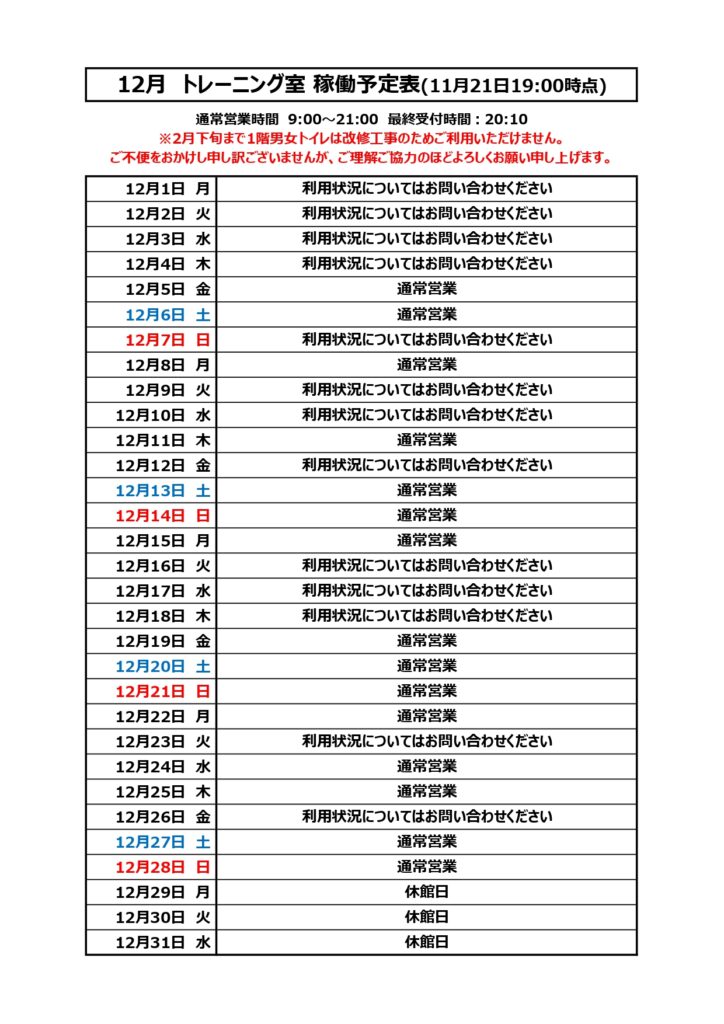 12月 トレーニング室 稼働予定表(11月21日19:00時点)

通常営業時間 9:00～21:00 最終受付時間：20:10
※2月下旬まで1階男女トイレは改修工事のためご利用いただけません。
ご不便をおかけし申し訳ございませんが、ご理解ご協力のほどよろしくお願い申し上げます。

| | |
|---|---|
| 12月1日 月 | 利用状況についてはお問い合わせください |
| 12月2日 火 | 利用状況についてはお問い合わせください |
| 12月3日 水 | 利用状況についてはお問い合わせください |
| 12月4日 木 | 利用状況についてはお問い合わせください |
| 12月5日 金 | 通常営業 |
| 12月6日 土 | 通常営業 |
| 12月7日 日 | 利用状況についてはお問い合わせください |
| 12月8日 月 | 通常営業 |
| 12月9日 火 | 利用状況についてはお問い合わせください |
| 12月10日 水 | 利用状況についてはお問い合わせください |
| 12月11日 木 | 通常営業 |
| 12月12日 金 | 利用状況についてはお問い合わせください |
| 12月13日 土 | 通常営業 |
| 12月14日 日 | 通常営業 |
| 12月15日 月 | 通常営業 |
| 12月16日 火 | 利用状況についてはお問い合わせください |
| 12月17日 水 | 利用状況についてはお問い合わせください |
| 12月18日 木 | 利用状況についてはお問い合わせください |
| 12月19日 金 | 通常営業 |
| 12月20日 土 | 通常営業 |
| 12月21日 日 | 通常営業 |
| 12月22日 月 | 通常営業 |
| 12月23日 火 | 利用状況についてはお問い合わせください |
| 12月24日 水 | 通常営業 |
| 12月25日 木 | 通常営業 |
| 12月26日 金 | 利用状況についてはお問い合わせください |
| 12月27日 土 | 通常営業 |
| 12月28日 日 | 通常営業 |
| 12月29日 月 | 休館日 |
| 12月30日 火 | 休館日 |
| 12月31日 水 | 休館日 |